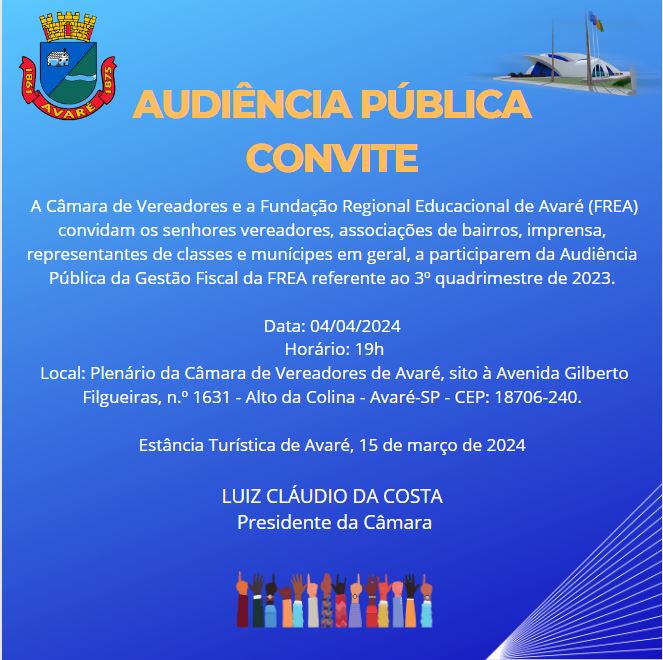 1861 AVARÉ 1875

AUDIÊNCIA PÚBLICA
CONVITE

A Câmara de Vereadores e a Fundação Regional Educacional de Avaré (FREA) convidam os senhores vereadores, associações de bairros, imprensa, representantes de classes e munícipes em geral, a participarem da Audiência Pública da Gestão Fiscal da FREA referente ao 3º quadrimestre de 2023.

Data: 04/04/2024
Horário: 19h
Local: Plenário da Câmara de Vereadores de Avaré, sito à Avenida Gilberto Filgueiras, n.º 1631 - Alto da Colina - Avaré-SP - CEP: 18706-240.

Estância Turística de Avaré, 15 de março de 2024

LUIZ CLÁUDIO DA COSTA
Presidente da Câmara